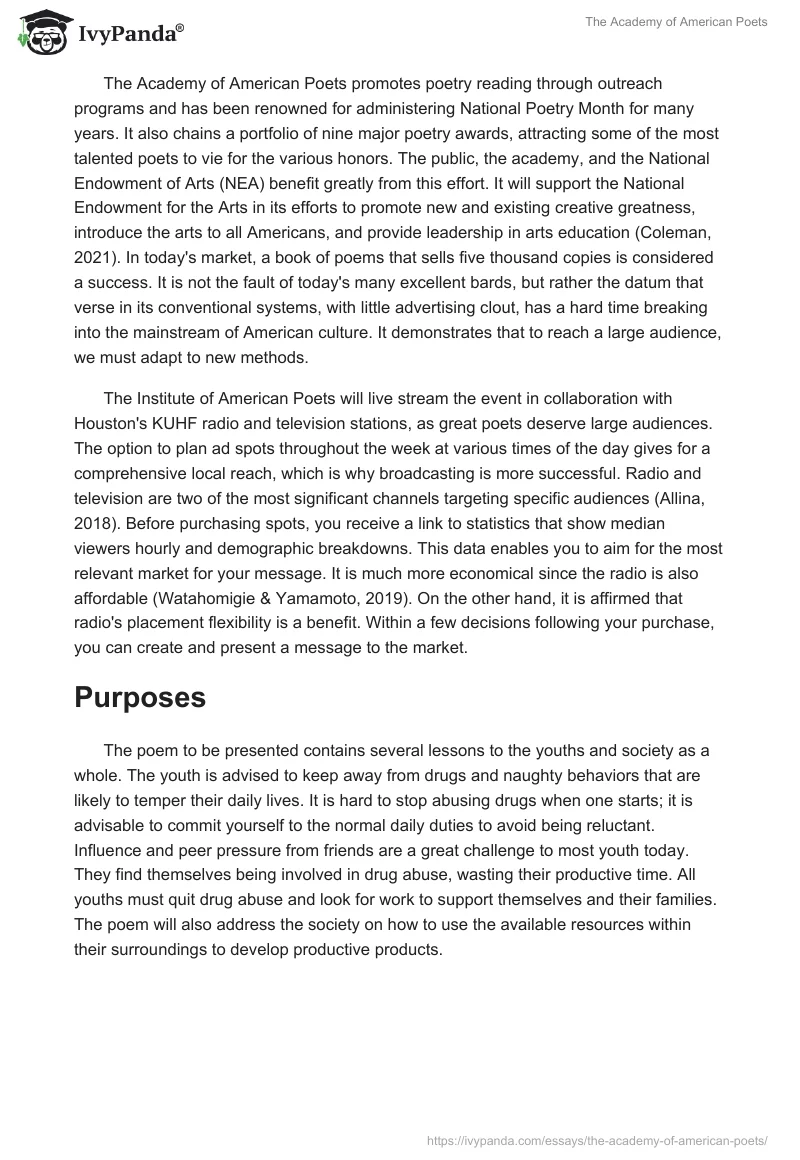 IvyPanda®

The Academy of American Poets

The Academy of American Poets promotes poetry reading through outreach programs and has been renowned for administering National Poetry Month for many years. It also chains a portfolio of nine major poetry awards, attracting some of the most talented poets to vie for the various honors. The public, the academy, and the National Endowment of Arts (NEA) benefit greatly from this effort. It will support the National Endowment for the Arts in its efforts to promote new and existing creative greatness, introduce the arts to all Americans, and provide leadership in arts education (Coleman, 2021). In today's market, a book of poems that sells five thousand copies is considered a success. It is not the fault of today's many excellent bards, but rather the datum that verse in its conventional systems, with little advertising clout, has a hard time breaking into the mainstream of American culture. It demonstrates that to reach a large audience, we must adapt to new methods.

The Institute of American Poets will live stream the event in collaboration with Houston's KUHF radio and television stations, as great poets deserve large audiences. The option to plan ad spots throughout the week at various times of the day gives for a comprehensive local reach, which is why broadcasting is more successful. Radio and television are two of the most significant channels targeting specific audiences (Allina, 2018). Before purchasing spots, you receive a link to statistics that show median viewers hourly and demographic breakdowns. This data enables you to aim for the most relevant market for your message. It is much more economical since the radio is also affordable (Watahomigie & Yamamoto, 2019). On the other hand, it is affirmed that radio's placement flexibility is a benefit. Within a few decisions following your purchase, you can create and present a message to the market.

Purposes

The poem to be presented contains several lessons to the youths and society as a whole. The youth is advised to keep away from drugs and naughty behaviors that are likely to temper their daily lives. It is hard to stop abusing drugs when one starts; it is advisable to commit yourself to the normal daily duties to avoid being reluctant. Influence and peer pressure from friends are a great challenge to most youth today. They find themselves being involved in drug abuse, wasting their productive time. All youths must quit drug abuse and look for work to support themselves and their families. The poem will also address the society on how to use the available resources within their surroundings to develop productive products.

https://ivypanda.com/essays/the-academy-of-american-poets/